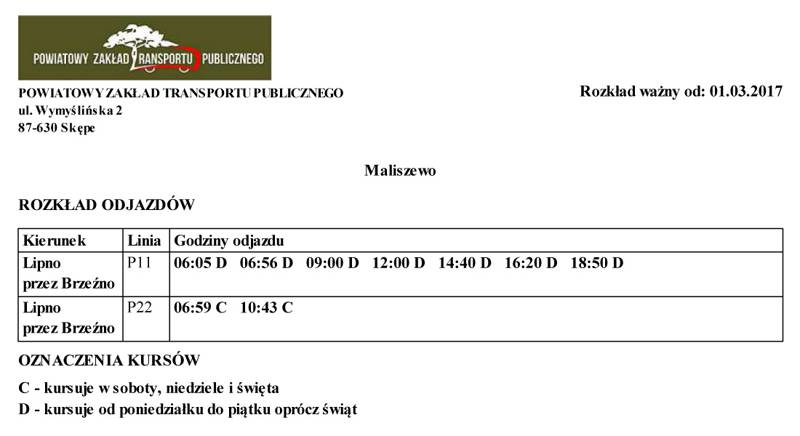 POWIATOWY ZAKŁAD TRANSPORTU PUBLICZNEGO

POWIATOWY ZAKŁAD TRANSPORTU PUBLICZNEGO
ul. Wymyślińska 2
87-630 Skępe

Rozkład ważny od: 01.03.2017

Maliszewo

ROZKŁAD ODJAZDÓW

| Kierunek | Linia | Godziny odjazdu |
|---|---|---|
| Lipno przez Brzeźno | P11 | 06:05 D 06:56 D 09:00 D 12:00 D 14:40 D 16:20 D 18:50 D |
| Lipno przez Brzeźno | P22 | 06:59 C 10:43 C |

OZNACZENIA KURSÓW

C - kursuje w soboty, niedziele i święta
D - kursuje od poniedziałku do piątku oprócz świąt